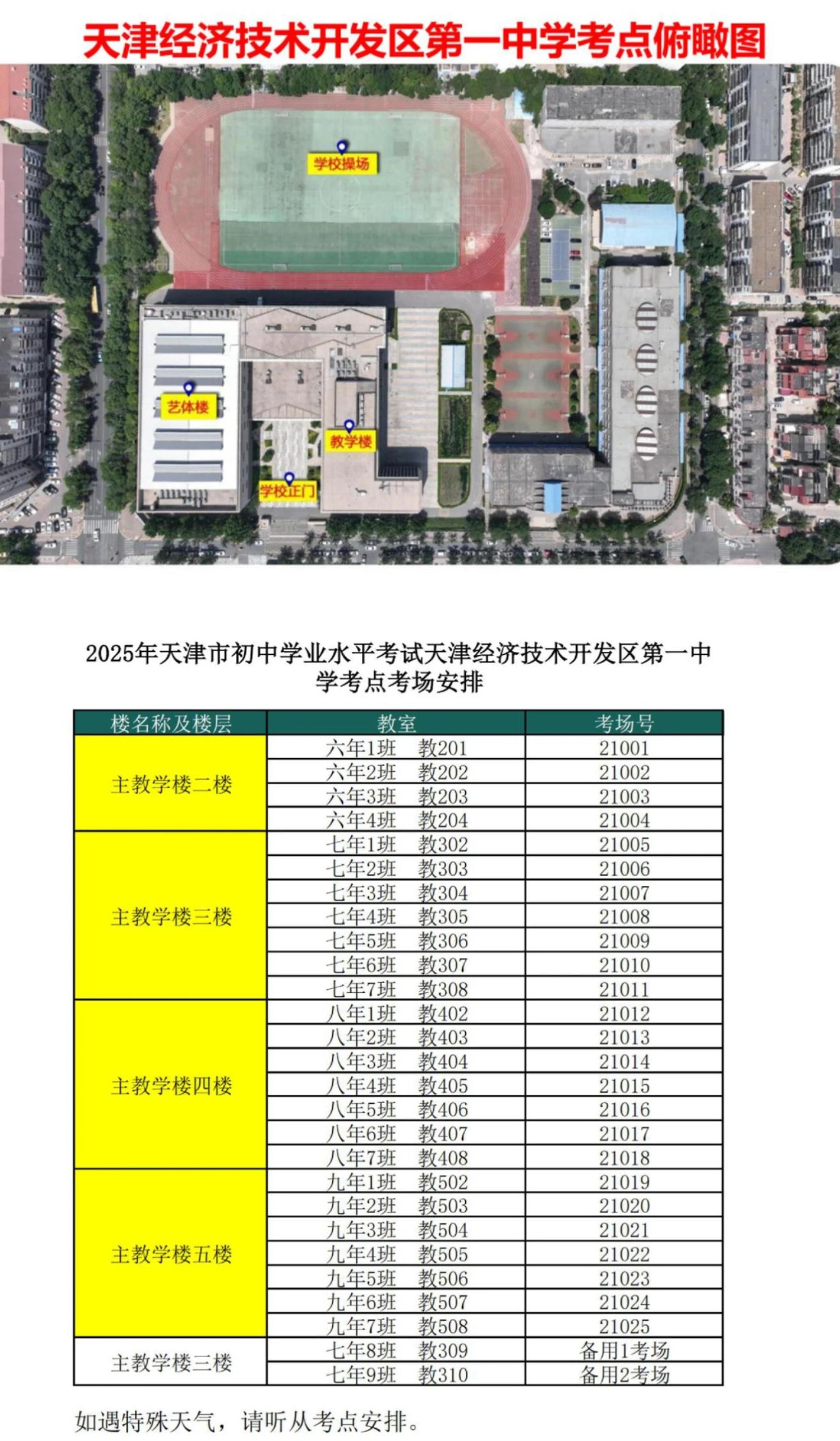 天津经济技术开发区第一中学考点俯瞰图

学校操场
艺体楼
教学楼
学校正门

2025年天津市初中学业水平考试天津经济技术开发区第一中学考点考场安排

| 楼名称及楼层 | 教室 | 考场号 |
|---|---|---|
| 主教学楼二楼 | 六年1班　教201 | 21001 |
| | 六年2班　教202 | 21002 |
| | 六年3班　教203 | 21003 |
| | 六年4班　教204 | 21004 |
| 主教学楼三楼 | 七年1班　教302 | 21005 |
| | 七年2班　教303 | 21006 |
| | 七年3班　教304 | 21007 |
| | 七年4班　教305 | 21008 |
| | 七年5班　教306 | 21009 |
| | 七年6班　教307 | 21010 |
| | 七年7班　教308 | 21011 |
| 主教学楼四楼 | 八年1班　教402 | 21012 |
| | 八年2班　教403 | 21013 |
| | 八年3班　教404 | 21014 |
| | 八年4班　教405 | 21015 |
| | 八年5班　教406 | 21016 |
| | 八年6班　教407 | 21017 |
| | 八年7班　教408 | 21018 |
| 主教学楼五楼 | 九年1班　教502 | 21019 |
| | 九年2班　教503 | 21020 |
| | 九年3班　教504 | 21021 |
| | 九年4班　教505 | 21022 |
| | 九年5班　教506 | 21023 |
| | 九年6班　教507 | 21024 |
| | 九年7班　教508 | 21025 |
| 主教学楼三楼 | 七年8班　教309 | 备用1考场 |
| | 七年9班　教310 | 备用2考场 |

如遇特殊天气，请听从考点安排。